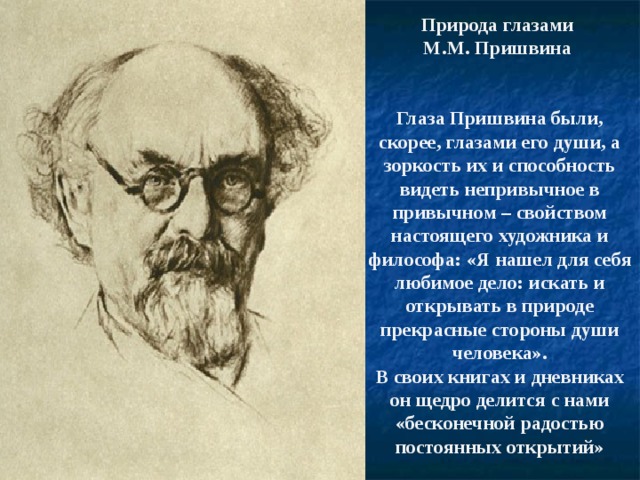 Природа глазами М.М. Пришвина

Глаза Пришвина были, скорее, глазами его души, а зоркость их и способность видеть непривычное в привычном – свойством настоящего художника и философа: «Я нашел для себя любимое дело: искать и открывать в природе прекрасные стороны души человека».
В своих книгах и дневниках он щедро делится с нами «бесконечной радостью постоянных открытий»